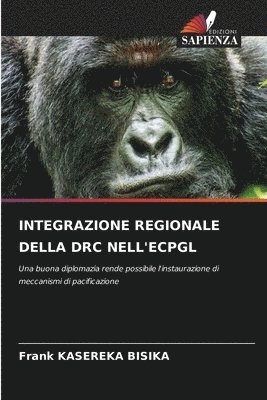 EDIZIONI
SAPIENZA

INTEGRAZIONE REGIONALE DELLA DRC NELL'ECPGL

Una buona diplomazia rende possibile l'instaurazione di meccanismi di pacificazione

Frank KASEREKA BISIKA